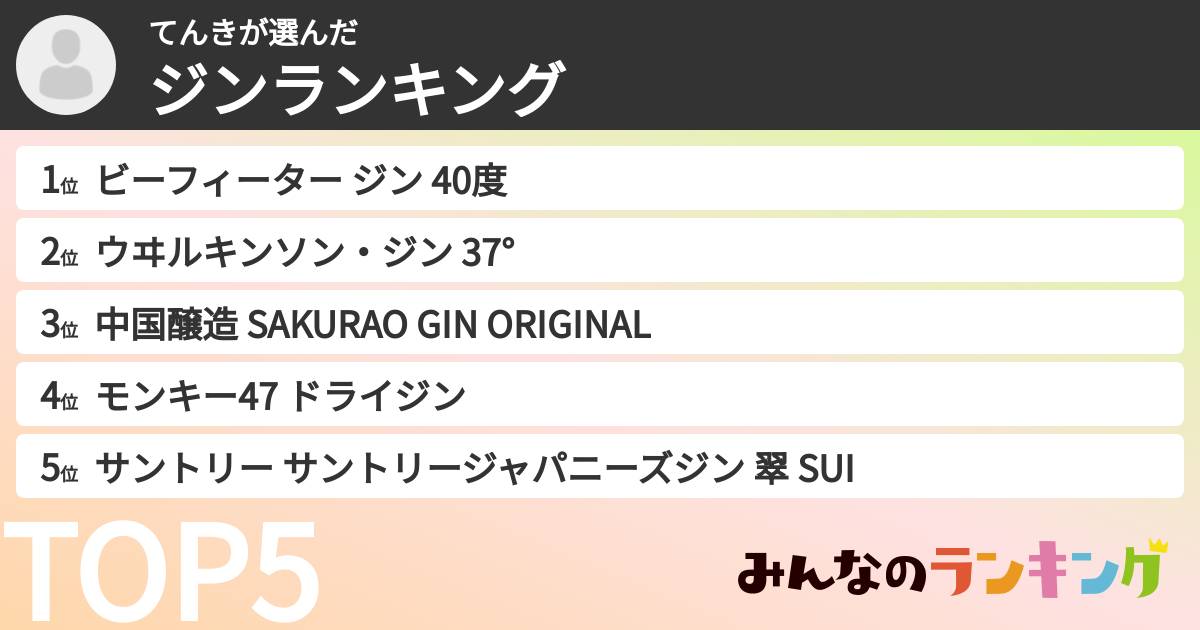 てんきが選んだ
ジンランキング

1位 ビーフィーター ジン 40度

2位 ウヰルキンソン・ジン 37°

3位 中国醸造 SAKURAO GIN ORIGINAL

4位 モンキー47 ドライジン

5位 サントリー サントリージャパニーズジン 翠 SUI

TOP5

みんなのランキング